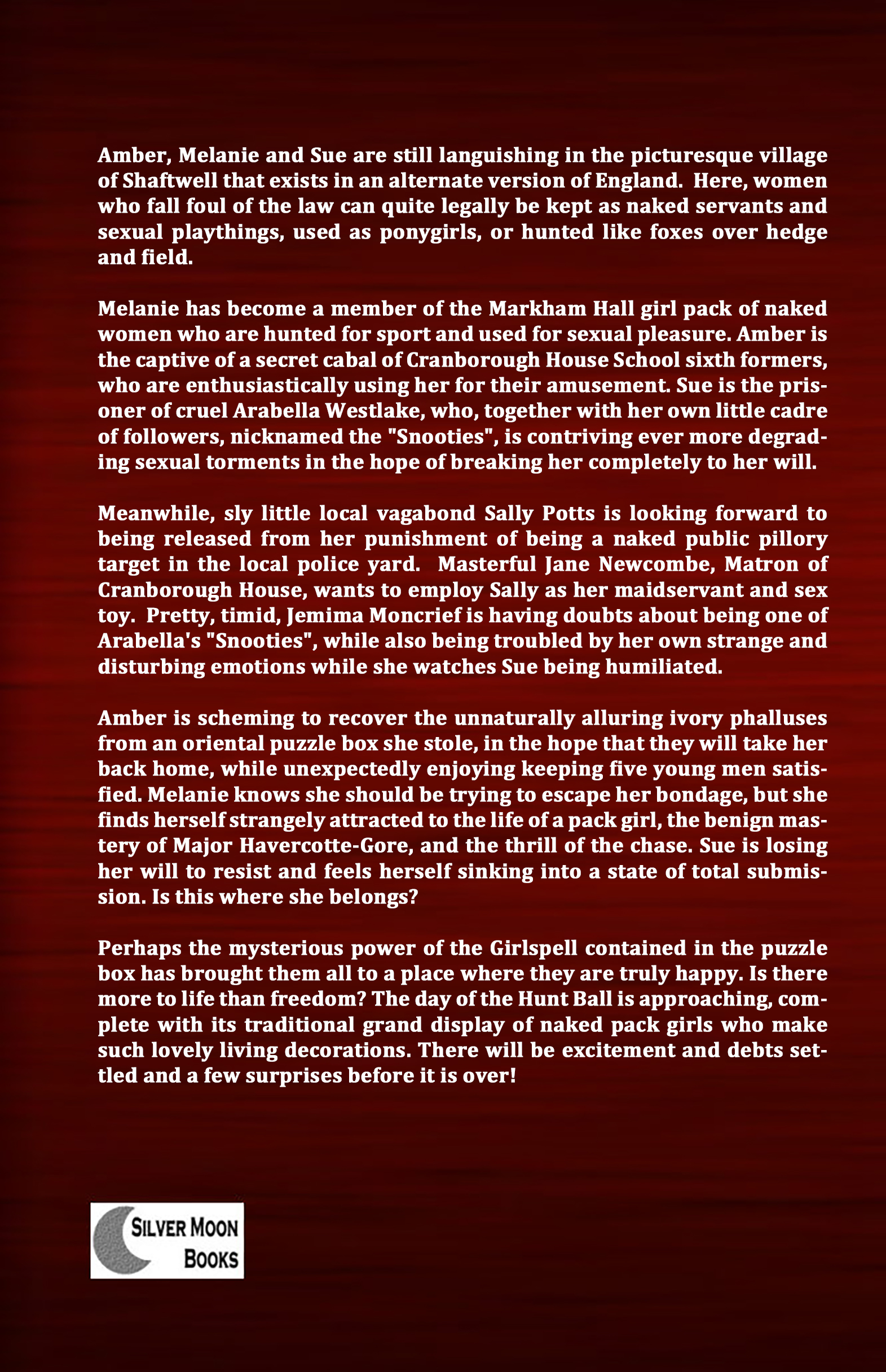 Amber, Melanie and Sue are still languishing in the picturesque village of Shaftwell that exists in an alternate version of England. Here, women who fall foul of the law can quite legally be kept as naked servants and sexual playthings, used as ponygirls, or hunted like foxes over hedge and field.

Melanie has become a member of the Markham Hall girl pack of naked women who are hunted for sport and used for sexual pleasure. Amber is the captive of a secret cabal of Cranborough House School sixth formers, who are enthusiastically using her for their amusement. Sue is the prisoner of cruel Arabella Westlake, who, together with her own little cadre of followers, nicknamed the "Snooties", is contriving ever more degrading sexual torments in the hope of breaking her completely to her will.

Meanwhile, sly little local vagabond Sally Potts is looking forward to being released from her punishment of being a naked public pillory target in the local police yard. Masterful Jane Newcombe, Matron of Cranborough House, wants to employ Sally as her maidservant and sex toy. Pretty, timid, Jemima Moncrief is having doubts about being one of Arabella's "Snooties", while also being troubled by her own strange and disturbing emotions while she watches Sue being humiliated.

Amber is scheming to recover the unnaturally alluring ivory phalluses from an oriental puzzle box she stole, in the hope that they will take her back home, while unexpectedly enjoying keeping five young men satisfied. Melanie knows she should be trying to escape her bondage, but she finds herself strangely attracted to the life of a pack girl, the benign mastery of Major Havercotte-Gore, and the thrill of the chase. Sue is losing her will to resist and feels herself sinking into a state of total submission. Is this where she belongs?

Perhaps the mysterious power of the Girlspell contained in the puzzle box has brought them all to a place where they are truly happy. Is there more to life than freedom? The day of the Hunt Ball is approaching, complete with its traditional grand display of naked pack girls who make such lovely living decorations. There will be excitement and debts settled and a few surprises before it is over!

SILVER MOON
BOOKS